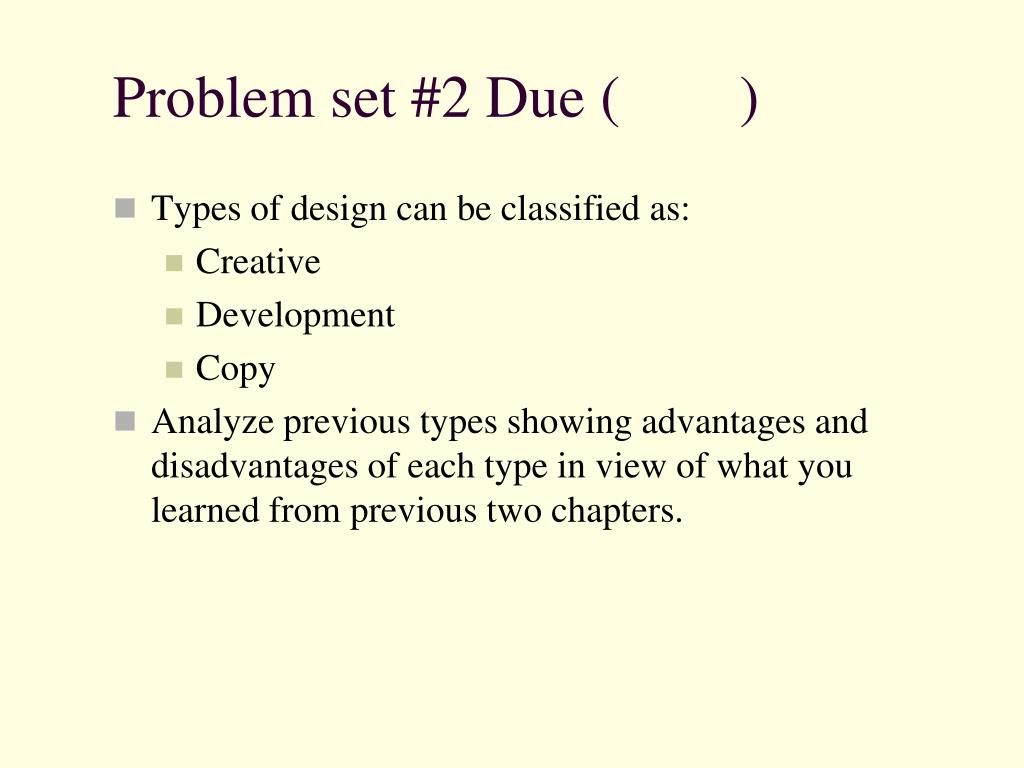 Problem set #2 Due (        )

- Types of design can be classified as:
  - Creative
  - Development
  - Copy
- Analyze previous types showing advantages and disadvantages of each type in view of what you learned from previous two chapters.